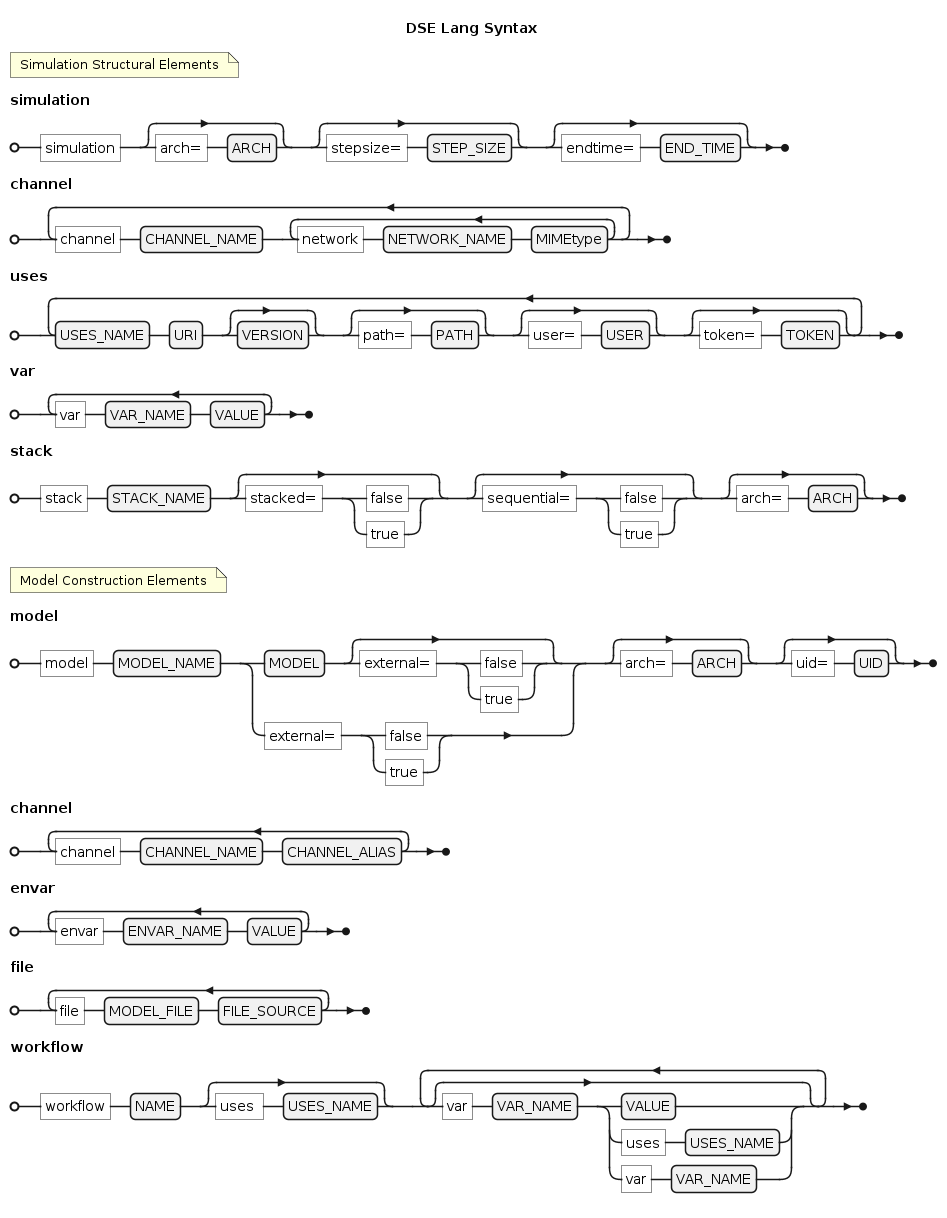 DSE Lang Syntax

Simulation Structural Elements

simulation

simulation arch= ARCH stepsize= STEP_SIZE endtime= END_TIME

channel

channel CHANNEL_NAME network NETWORK_NAME MIMEtype

uses

USES_NAME URI VERSION path= PATH user= USER token= TOKEN

var

var VAR_NAME VALUE

stack

stack STACK_NAME stacked= false true sequential= false true arch= ARCH

Model Construction Elements

model

model MODEL_NAME MODEL external= false true arch= ARCH uid= UID
external= false true

channel

channel CHANNEL_NAME CHANNEL_ALIAS

envar

envar ENVAR_NAME VALUE

file

file MODEL_FILE FILE_SOURCE

workflow

workflow NAME uses USES_NAME var VAR_NAME VALUE
uses USES_NAME
var VAR_NAME